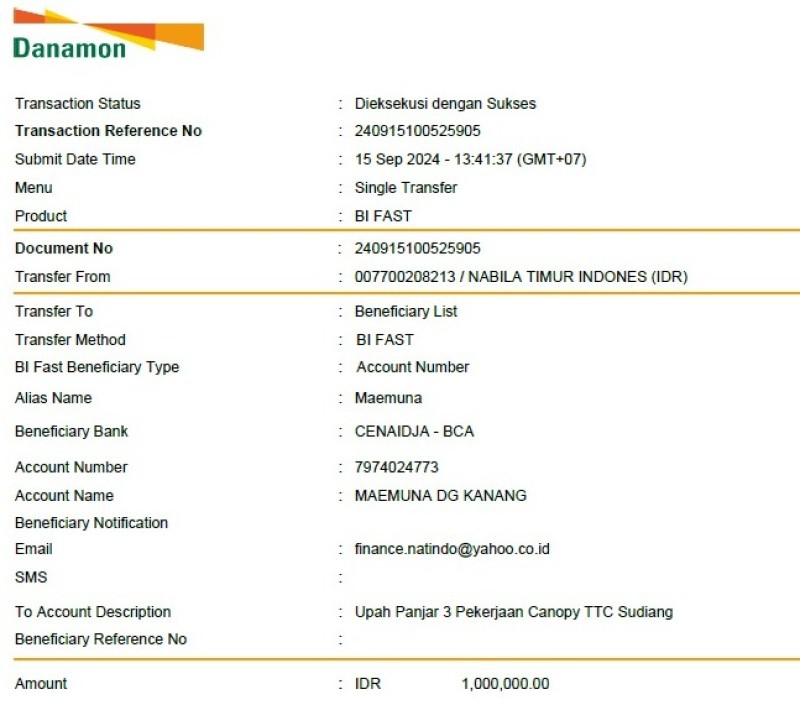 Danamon

Transaction Status : Dieksekusi dengan Sukses
Transaction Reference No : 240915100525905
Submit Date Time : 15 Sep 2024 - 13:41:37 (GMT+07)
Menu : Single Transfer
Product : BI FAST

Document No : 240915100525905
Transfer From : 007700208213 / NABILA TIMUR INDONES (IDR)

Transfer To : Beneficiary List
Transfer Method : BI FAST
BI Fast Beneficiary Type : Account Number
Alias Name : Maemuna
Beneficiary Bank : CENAIDJA - BCA
Account Number : 7974024773
Account Name : MAEMUNA DG KANANG
Beneficiary Notification
Email : finance.natindo@yahoo.co.id
SMS :
To Account Description : Upah Panjar 3 Pekerjaan Canopy TTC Sudiang
Beneficiary Reference No :

Amount : IDR 1,000,000.00